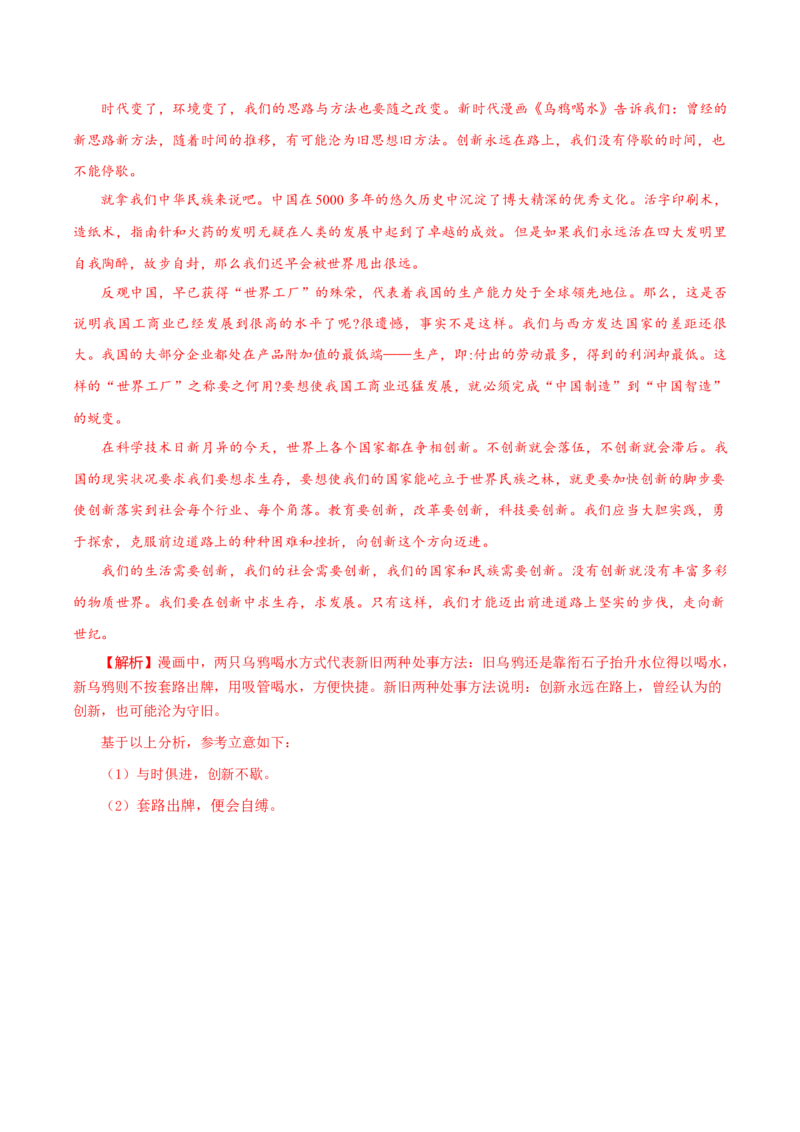 时代变了，环境变了，我们的思路与方法也要随之改变。新时代漫画《乌鸦喝水》告诉我们：曾经的新思路新方法，随着时间的推移，有可能沦为旧思想旧方法。创新永远在路上，我们没有停歇的时间，也不能停歇。

就拿我们中华民族来说吧。中国在5000多年的悠久历史中沉淀了博大精深的优秀文化。活字印刷术，造纸术，指南针和火药的发明无疑在人类的发展中起到了卓越的成效。但是如果我们永远活在四大发明里自我陶醉，故步自封，那么我们迟早会被世界甩出很远。

反观中国，早已获得“世界工厂”的殊荣，代表着我国的生产能力处于全球领先地位。那么，这是否说明我国工商业已经发展到很高的水平了呢?很遗憾，事实不是这样。我们与西方发达国家的差距还很大。我国的大部分企业都处在产品附加值的最低端——生产，即:付出的劳动最多，得到的利润却最低。这样的“世界工厂”之称要之何用?要想使我国工商业迅猛发展，就必须完成“中国制造”到“中国智造”的蜕变。

在科学技术日新月异的今天，世界上各个国家都在争相创新。不创新就会落伍，不创新就会滞后。我国的现实状况要求我们要想求生存，要想使我们的国家能屹立于世界民族之林，就更要加快创新的脚步要使创新落实到社会每个行业、每个角落。教育要创新，改革要创新，科技要创新。我们应当大胆实践，勇于探索，克服前边道路上的种种困难和挫折，向创新这个方向迈进。

我们的生活需要创新，我们的社会需要创新，我们的国家和民族需要创新。没有创新就没有丰富多彩的物质世界。我们要在创新中求生存，求发展。只有这样，我们才能迈出前进道路上坚实的步伐，走向新世纪。

【解析】漫画中，两只乌鸦喝水方式代表新旧两种处事方法：旧乌鸦还是靠衔石子抬升水位得以喝水，新乌鸦则不按套路出牌，用吸管喝水，方便快捷。新旧两种处事方法说明：创新永远在路上，曾经认为的创新，也可能沦为守旧。

基于以上分析，参考立意如下：

（1）与时俱进，创新不歇。

（2）套路出牌，便会自缚。